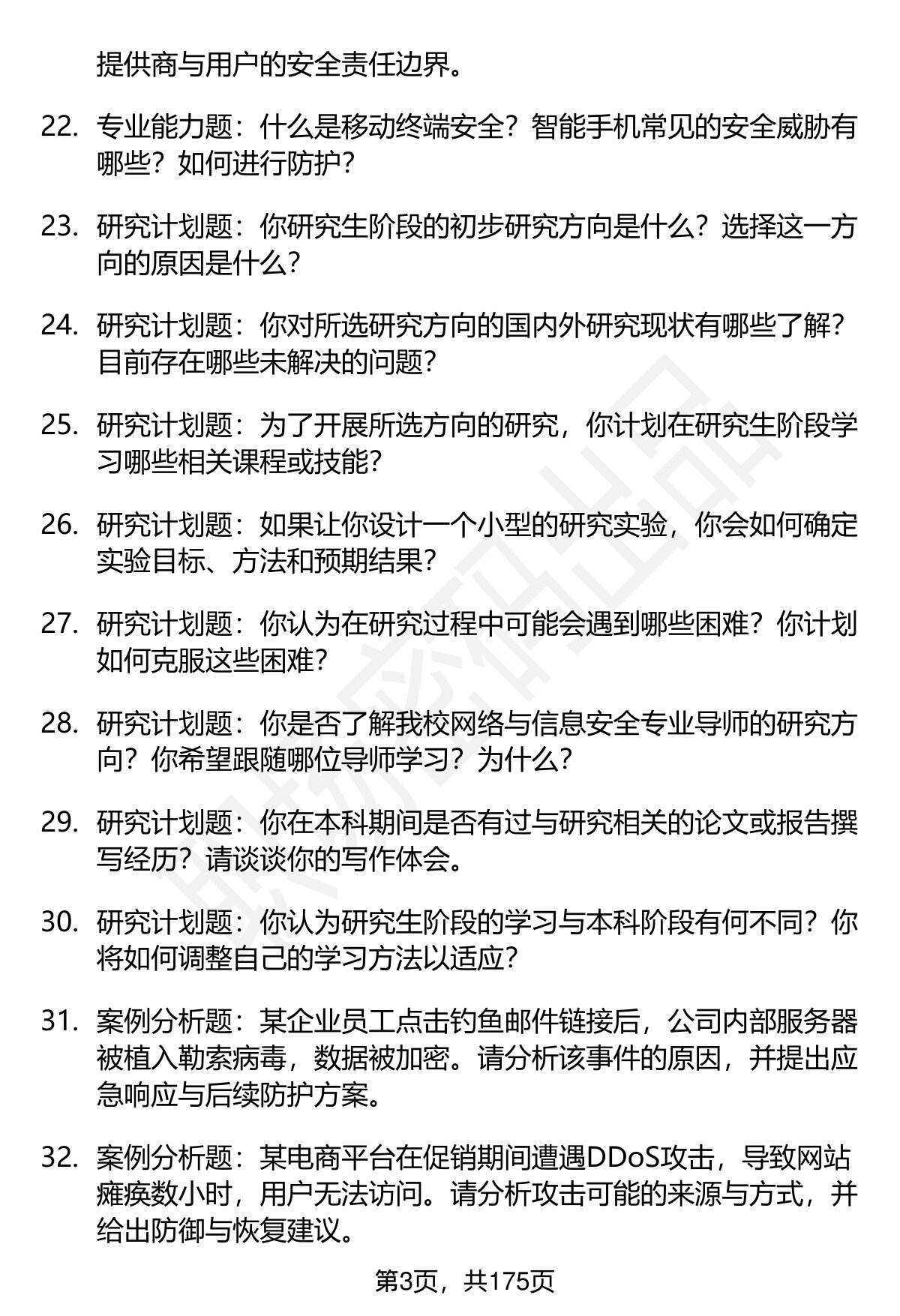 提供商与用户的安全责任边界。

22. 专业能力题：什么是移动终端安全？智能手机常见的安全威胁有哪些？如何进行防护？

23. 研究计划题：你研究生阶段的初步研究方向是什么？选择这一方向的原因是什么？

24. 研究计划题：你对所选研究方向的国内外研究现状有哪些了解？目前存在哪些未解决的问题？

25. 研究计划题：为了开展所选方向的研究，你计划在研究生阶段学习哪些相关课程或技能？

26. 研究计划题：如果让你设计一个小型的研究实验，你会如何确定实验目标、方法和预期结果？

27. 研究计划题：你认为在研究过程中可能会遇到哪些困难？你计划如何克服这些困难？

28. 研究计划题：你是否了解我校网络与信息安全专业导师的研究方向？你希望跟随哪位导师学习？为什么？

29. 研究计划题：你在本科期间是否有过与研究相关的论文或报告撰写经历？请谈谈你的写作体会。

30. 研究计划题：你认为研究生阶段的学习与本科阶段有何不同？你将如何调整自己的学习方法以适应？

31. 案例分析题：某企业员工点击钓鱼邮件链接后，公司内部服务器被植入勒索病毒，数据被加密。请分析该事件的原因，并提出应急响应与后续防护方案。

32. 案例分析题：某电商平台在促销期间遭遇DDoS攻击，导致网站瘫痪数小时，用户无法访问。请分析攻击可能的来源与方式，并给出防御与恢复建议。

第3页，共175页